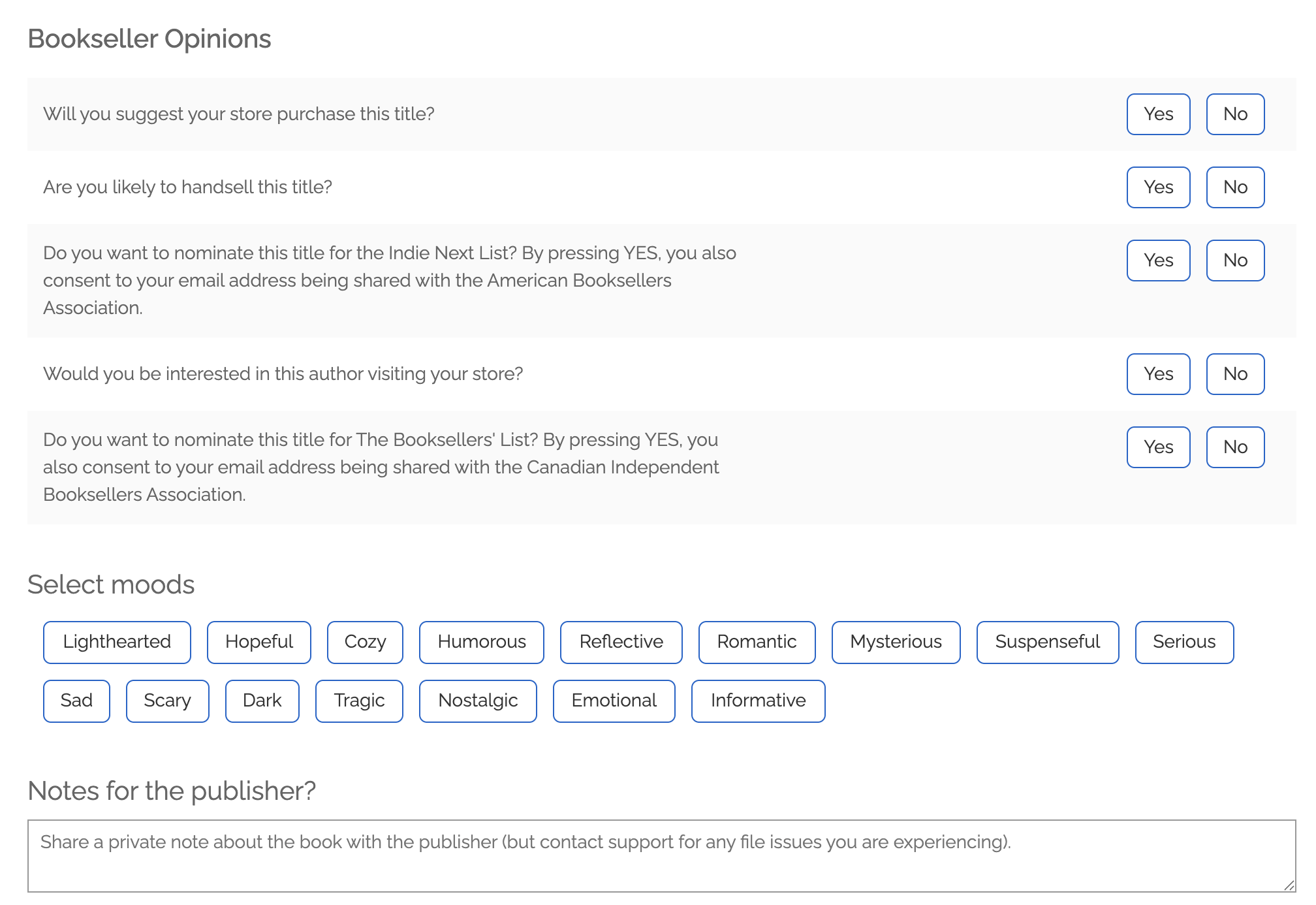 Bookseller Opinions

Will you suggest your store purchase this title? Yes No

Are you likely to handsell this title? Yes No

Do you want to nominate this title for the Indie Next List? By pressing YES, you also consent to your email address being shared with the American Booksellers Association. Yes No

Would you be interested in this author visiting your store? Yes No

Do you want to nominate this title for The Booksellers' List? By pressing YES, you also consent to your email address being shared with the Canadian Independent Booksellers Association. Yes No

Select moods

Lighthearted Hopeful Cozy Humorous Reflective Romantic Mysterious Suspenseful Serious Sad Scary Dark Tragic Nostalgic Emotional Informative

Notes for the publisher?

Share a private note about the book with the publisher (but contact support for any file issues you are experiencing).